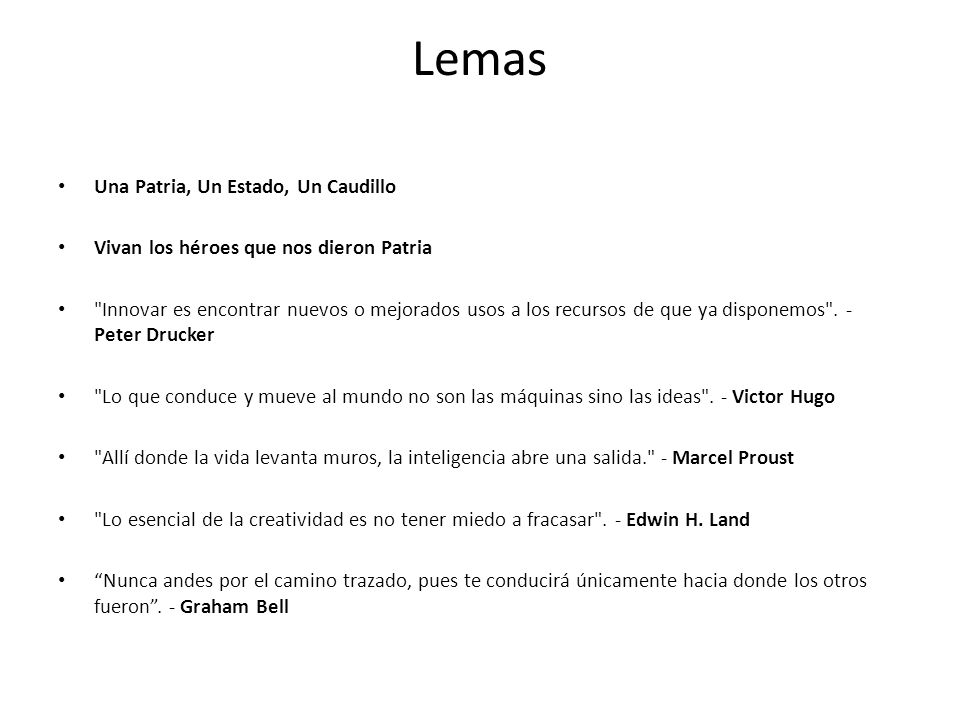 Lemas

• Una Patria, Un Estado, Un Caudillo

• Vivan los héroes que nos dieron Patria

• "Innovar es encontrar nuevos o mejorados usos a los recursos de que ya disponemos". - Peter Drucker

• "Lo que conduce y mueve al mundo no son las máquinas sino las ideas". - Victor Hugo

• "Allí donde la vida levanta muros, la inteligencia abre una salida." - Marcel Proust

• "Lo esencial de la creatividad es no tener miedo a fracasar". - Edwin H. Land

• “Nunca andes por el camino trazado, pues te conducirá únicamente hacia donde los otros fueron”. - Graham Bell